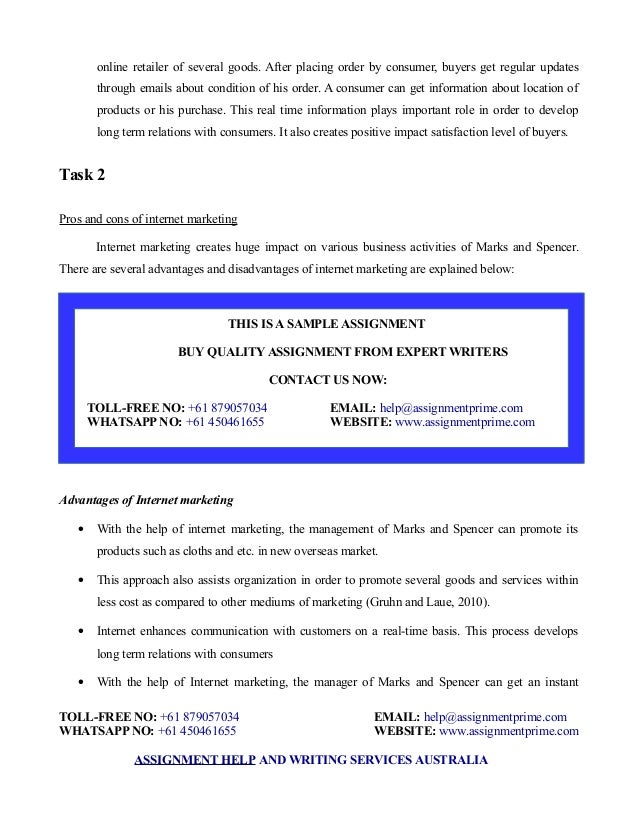 online retailer of several goods. After placing order by consumer, buyers get regular updates through emails about condition of his order. A consumer can get information about location of products or his purchase. This real time information plays important role in order to develop long term relations with consumers. It also creates positive impact satisfaction level of buyers.

Task 2

Pros and cons of internet marketing

Internet marketing creates huge impact on various business activities of Marks and Spencer. There are several advantages and disadvantages of internet marketing are explained below:

THIS IS A SAMPLE ASSIGNMENT

BUY QUALITY ASSIGNMENT FROM EXPERT WRITERS

CONTACT US NOW:

TOLL-FREE NO: +61 879057034
WHATSAPP NO: +61 450461655

EMAIL: help@assignmentprime.com
WEBSITE: www.assignmentprime.com

Advantages of Internet marketing

• With the help of internet marketing, the management of Marks and Spencer can promote its products such as cloths and etc. in new overseas market.

• This approach also assists organization in order to promote several goods and services within less cost as compared to other mediums of marketing (Gruhn and Laue, 2010).

• Internet enhances communication with customers on a real-time basis. This process develops long term relations with consumers

• With the help of Internet marketing, the manager of Marks and Spencer can get an instant

TOLL-FREE NO: +61 879057034
WHATSAPP NO: +61 450461655

EMAIL: help@assignmentprime.com
WEBSITE: www.assignmentprime.com

ASSIGNMENT HELP AND WRITING SERVICES AUSTRALIA